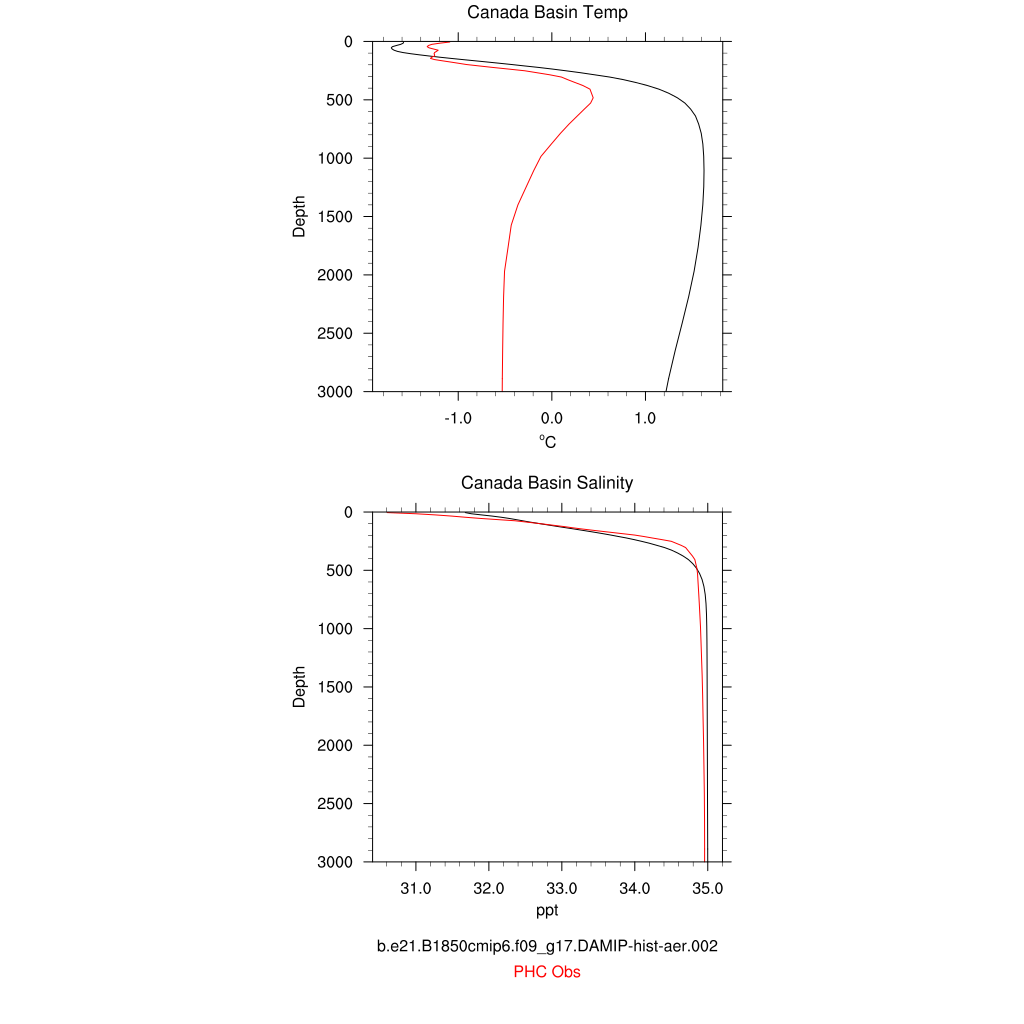 Canada Basin Temp

Depth

0
500
1000
1500
2000
2500
3000

-1.0
0.0
1.0

$^{o}C$

Canada Basin Salinity

Depth

0
500
1000
1500
2000
2500
3000

31.0
32.0
33.0
34.0
35.0

ppt

b.e21.B1850cmip6.f09_g17.DAMIP-hist-aer.002
PHC Obs